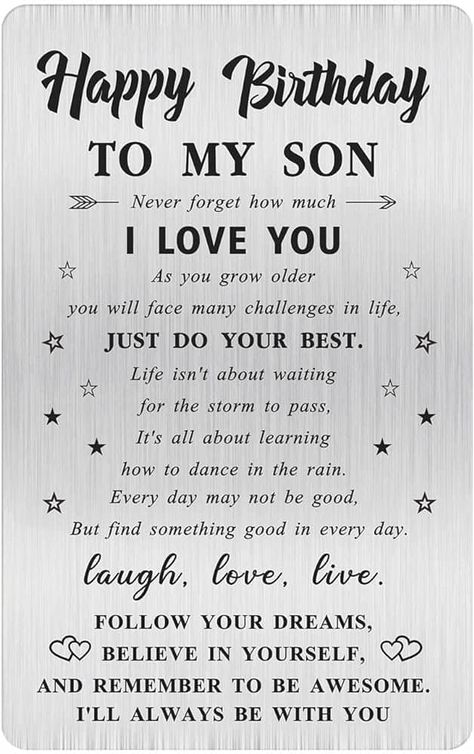 Happy Birthday
TO MY SON
Never forget how much
I LOVE YOU
As you grow older
you will face many challenges in life,
JUST DO YOUR BEST.
Life isn't about waiting
for the storm to pass,
It's all about learning
how to dance in the rain.
Every day may not be good,
But find something good in every day.
laugh, love, live.
FOLLOW YOUR DREAMS,
BELIEVE IN YOURSELF,
AND REMEMBER TO BE AWESOME.
I'LL ALWAYS BE WITH YOU